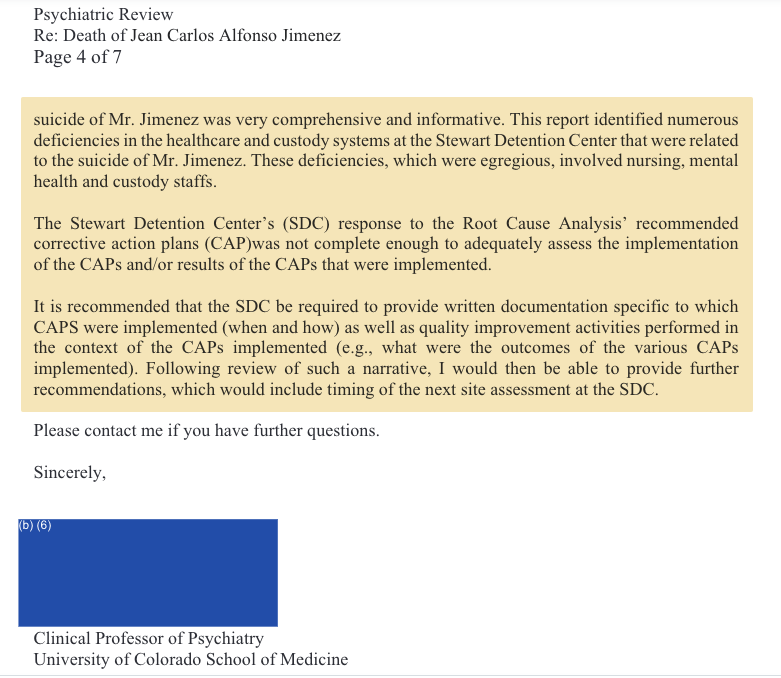 Psychiatric Review
Re: Death of Jean Carlos Alfonso Jimenez
Page 4 of 7

suicide of Mr. Jimenez was very comprehensive and informative. This report identified numerous deficiencies in the healthcare and custody systems at the Stewart Detention Center that were related to the suicide of Mr. Jimenez. These deficiencies, which were egregious, involved nursing, mental health and custody staffs.

The Stewart Detention Center's (SDC) response to the Root Cause Analysis' recommended corrective action plans (CAP)was not complete enough to adequately assess the implementation of the CAPs and/or results of the CAPs that were implemented.

It is recommended that the SDC be required to provide written documentation specific to which CAPS were implemented (when and how) as well as quality improvement activities performed in the context of the CAPs implemented (e.g., what were the outcomes of the various CAPs implemented). Following review of such a narrative, I would then be able to provide further recommendations, which would include timing of the next site assessment at the SDC.

Please contact me if you have further questions.

Sincerely,

(b) (6)

Clinical Professor of Psychiatry
University of Colorado School of Medicine